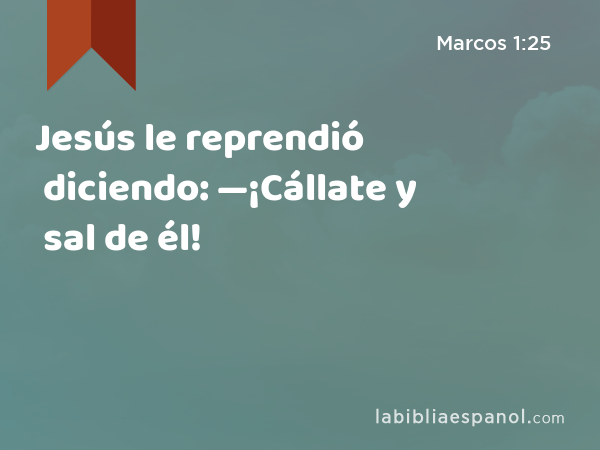 Marcos 1:25

Jesús le reprendió diciendo: —¡Cállate y sal de él!

labibliaespanol.com